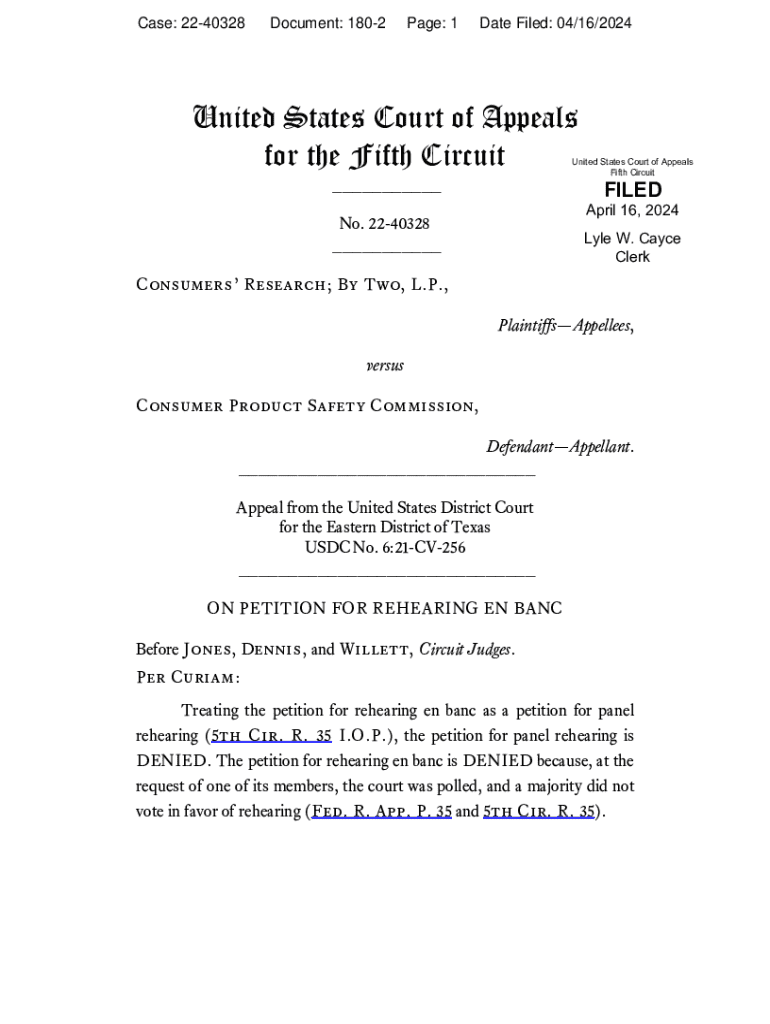 Case: 22-40328 Document: 180-2 Page: 1 Date Filed: 04/16/2024

United States Court of Appeals
for the Fifth Circuit

United States Court of Appeals
Fifth Circuit

FILED

April 16, 2024

Lyle W. Cayce
Clerk

No. 22-40328

Consumers' Research; By Two, L.P.,

Plaintiffs—Appellees,

versus

Consumer Product Safety Commission,

Defendant—Appellant.

Appeal from the United States District Court
for the Eastern District of Texas
USDC No. 6:21-CV-256

ON PETITION FOR REHEARING EN BANC

Before Jones, Dennis, and Willett, Circuit Judges.
Per Curiam:

Treating the petition for rehearing en banc as a petition for panel rehearing (5th Cir. R. 35 I.O.P.), the petition for panel rehearing is DENIED. The petition for rehearing en banc is DENIED because, at the request of one of its members, the court was polled, and a majority did not vote in favor of rehearing (Fed. R. App. P. 35 and 5th Cir. R. 35).